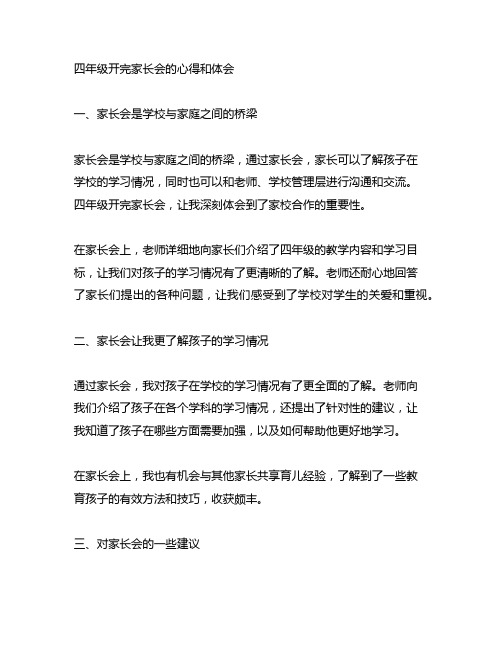 四年级开完家长会的心得和体会

一、家长会是学校与家庭之间的桥梁

家长会是学校与家庭之间的桥梁，通过家长会，家长可以了解孩子在学校的学习情况，同时也可以和老师、学校管理层进行沟通和交流。四年级开完家长会，让我深刻体会到了家校合作的重要性。

在家长会上，老师详细地向家长们介绍了四年级的教学内容和学习目标，让我们对孩子的学习情况有了更清晰的了解。老师还耐心地回答了家长们提出的各种问题，让我们感受到了学校对学生的关爱和重视。

二、家长会让我更了解孩子的学习情况

通过家长会，我对孩子在学校的学习情况有了更全面的了解。老师向我们介绍了孩子在各个学科的学习情况，还提出了针对性的建议，让我知道了孩子在哪些方面需要加强，以及如何帮助他更好地学习。

在家长会上，我也有机会与其他家长共享育儿经验，了解到了一些教育孩子的有效方法和技巧，收获颇丰。

三、对家长会的一些建议